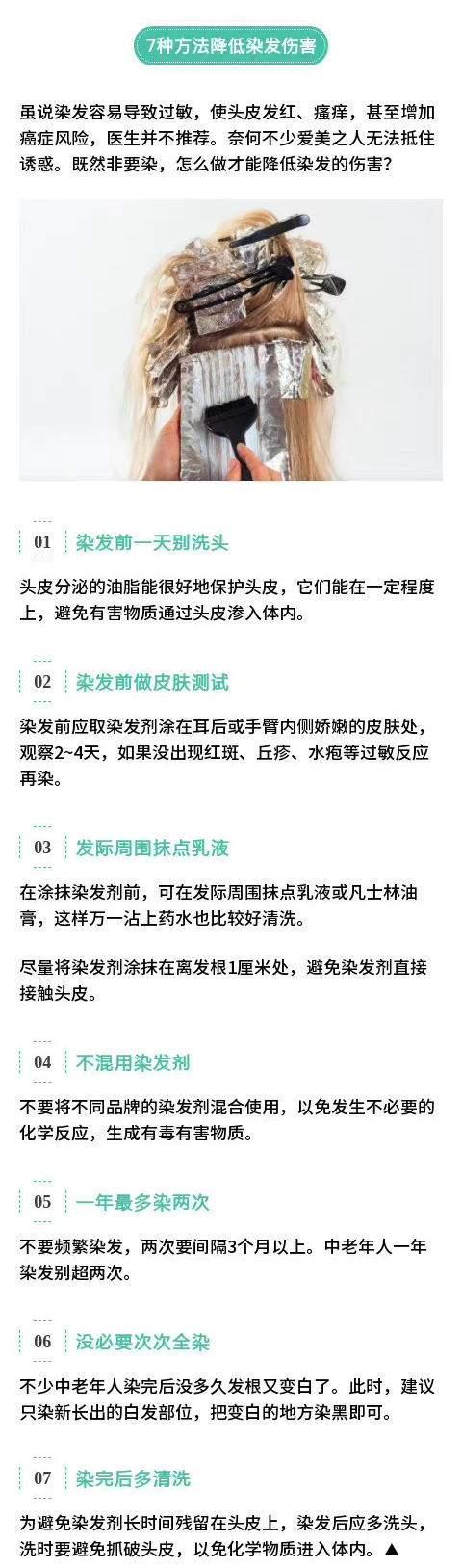 7种方法降低染发伤害

虽说染发容易导致过敏，使头皮发红、瘙痒，甚至增加癌症风险，医生并不推荐。奈何不少爱美之人无法抵住诱惑。既然非要染，怎么做才能降低染发的伤害？

01 染发前一天别洗头

头皮分泌的油脂能很好地保护头皮，它们能在一定程度上，避免有害物质通过头皮渗入体内。

02 染发前做皮肤测试

染发前应取染发剂涂在耳后或手臂内侧娇嫩的皮肤处，观察2~4天，如果没出现红斑、丘疹、水疱等过敏反应再染。

03 发际周围抹点乳液

在涂抹染发剂前，可在发际周围抹点乳液或凡士林油膏，这样万一沾上药水也比较好清洗。

尽量将染发剂涂抹在离发根1厘米处，避免染发剂直接接触头皮。

04 不混用染发剂

不要将不同品牌的染发剂混合使用，以免发生不必要的化学反应，生成有毒有害物质。

05 一年最多染两次

不要频繁染发，两次要间隔3个月以上。中老年人一年染发别超两次。

06 没必要次次全染

不少中老年人染完后没多久发根又变白了。此时，建议只染新长出的白发部位，把变白的地方染黑即可。

07 染完后多清洗

为避免染发剂长时间残留在头皮上，染发后应多洗头，洗时要避免抓破头皮，以免化学物质进入体内。▲